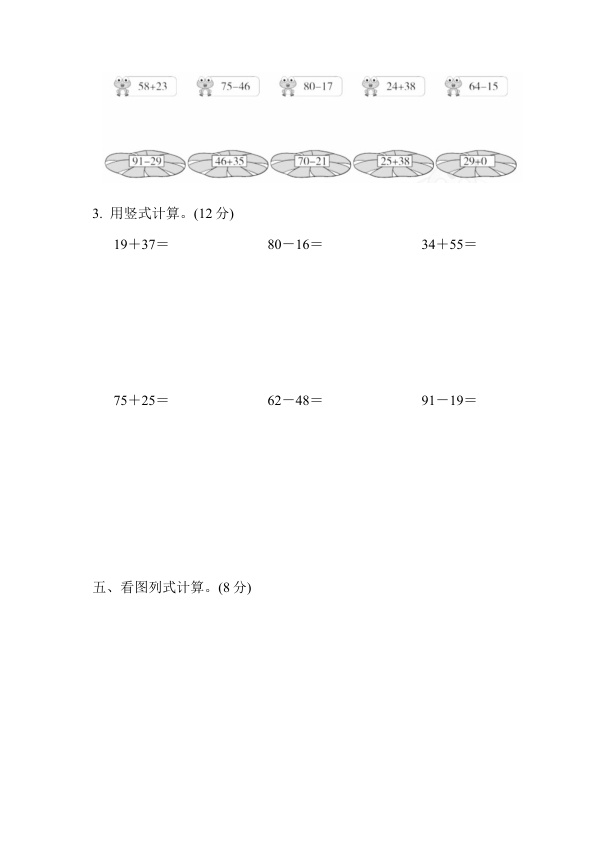 $58+23$ $75-46$ $80-17$ $24+38$ $64-15$

$91-29$ $46+35$ $70-21$ $25+38$ $29+0$

3. 用竖式计算。(12分)

$19+37=$ $80-16=$ $34+55=$

$75+25=$ $62-48=$ $91-19=$

五、看图列式计算。(8分)